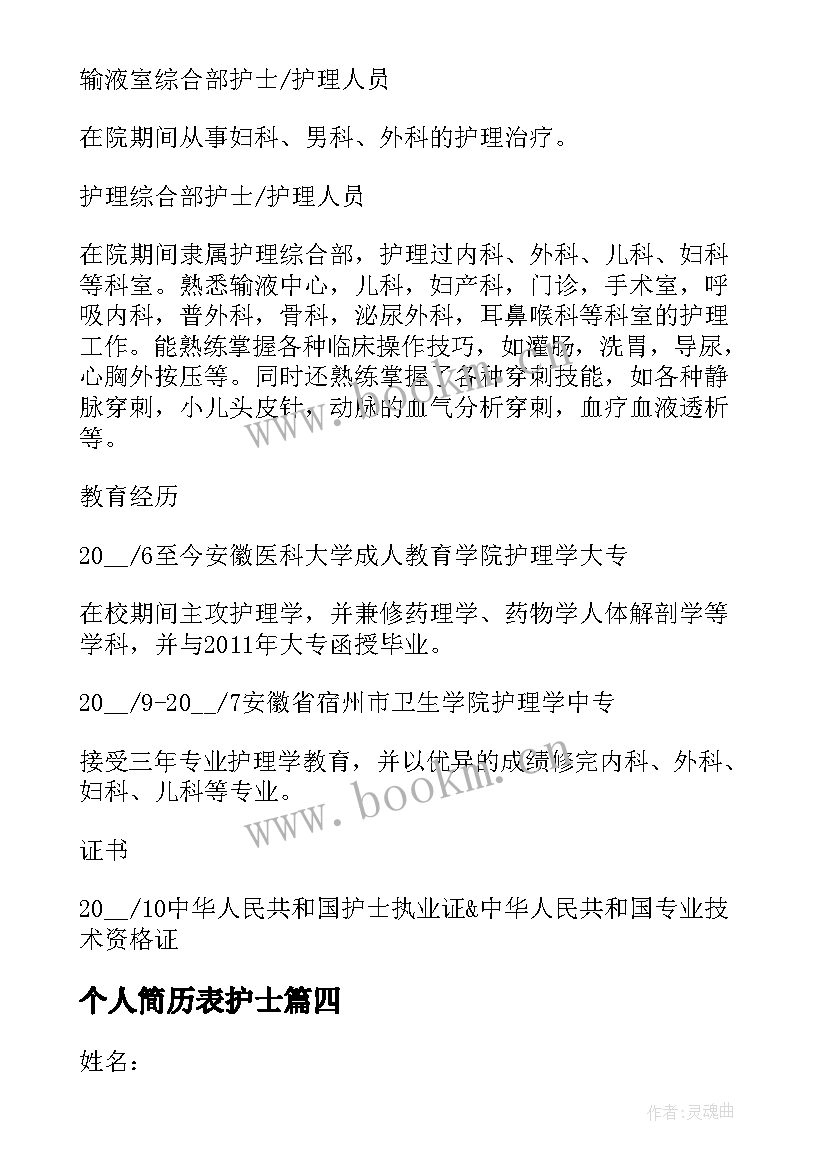 输液室综合部护士/护理人员

在院期间从事妇科、男科、外科的护理治疗。

护理综合部护士/护理人员

在院期间隶属护理综合部，护理过内科、外科、儿科、妇科等科室。熟悉输液中心，儿科，妇产科，门诊，手术室，呼吸内科，普外科，骨科，泌尿外科，耳鼻喉科等科室的护理工作。能熟练掌握各种临床操作技巧，如灌肠，洗胃，导尿，心胸外按压等。同时还熟练掌握了各种穿刺技能，如各种静脉穿刺，小儿头皮针，动脉的血气分析穿刺，血疗血液透析等。

教育经历

20__/6至今安徽医科大学成人教育学院护理学大专

在校期间主攻护理学，并兼修药理学、药物学人体解剖学等学科，并与2011年大专函授毕业。

20__/9-20__/7安徽省宿州市卫生学院护理学中专

接受三年专业护理学教育，并以优异的成绩修完内科、外科、妇科、儿科等专业。

证书

20__/10中华人民共和国护士执业证&中华人民共和国专业技术资格证

个人简历表护士篇四

姓名：

www.bookm.com

作者:灵魂曲